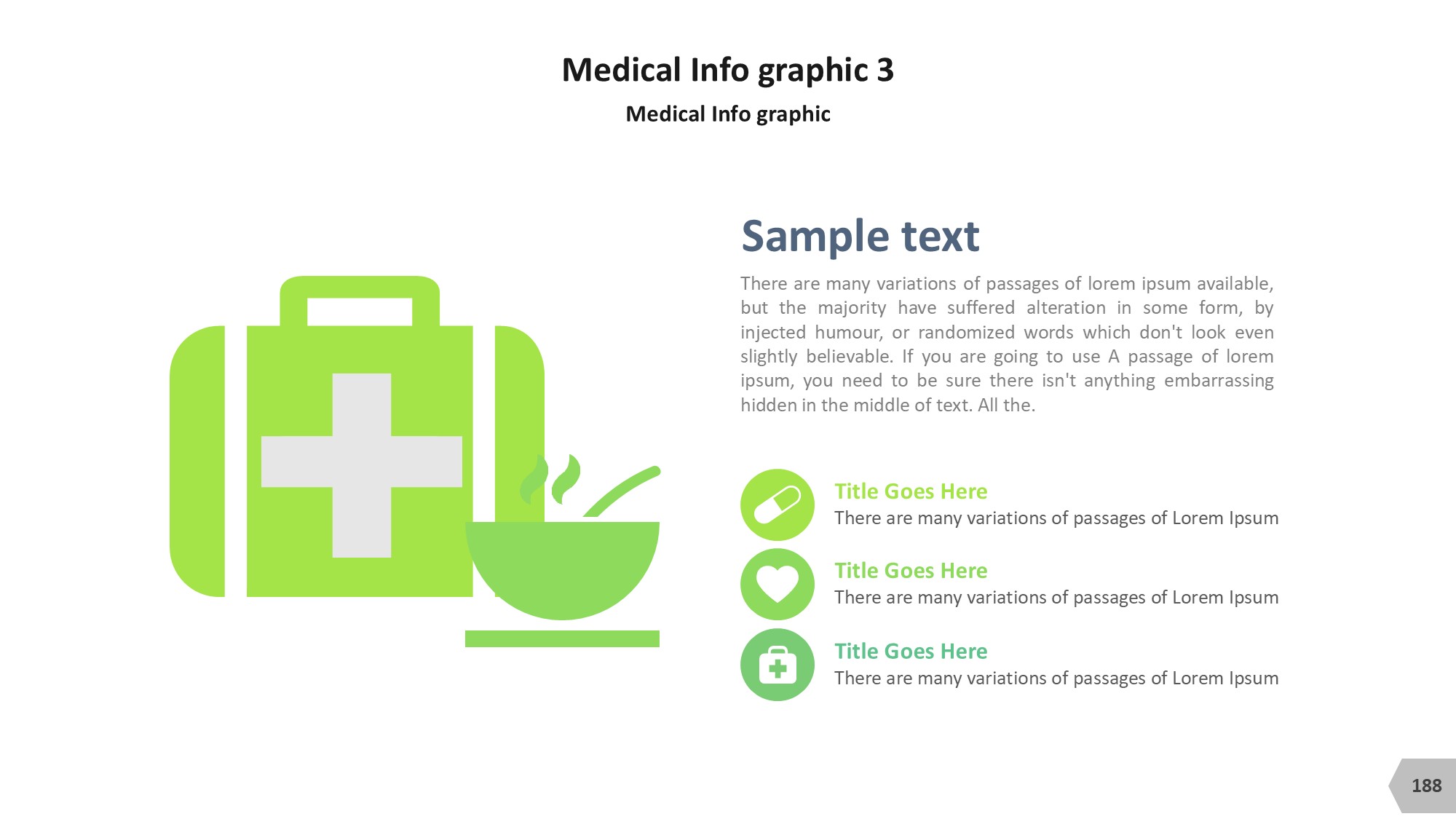 Medical Info graphic 3

Medical Info graphic

Sample text

There are many variations of passages of lorem ipsum available, but the majority have suffered alteration in some form, by injected humour, or randomized words which don't look even slightly believable. If you are going to use A passage of lorem ipsum, you need to be sure there isn't anything embarrassing hidden in the middle of text. All the.

Title Goes Here
There are many variations of passages of Lorem Ipsum

Title Goes Here
There are many variations of passages of Lorem Ipsum

Title Goes Here
There are many variations of passages of Lorem Ipsum

188